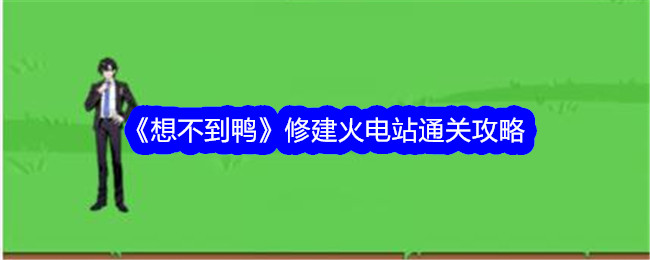 《想不到鸭》修建火电站通关攻略